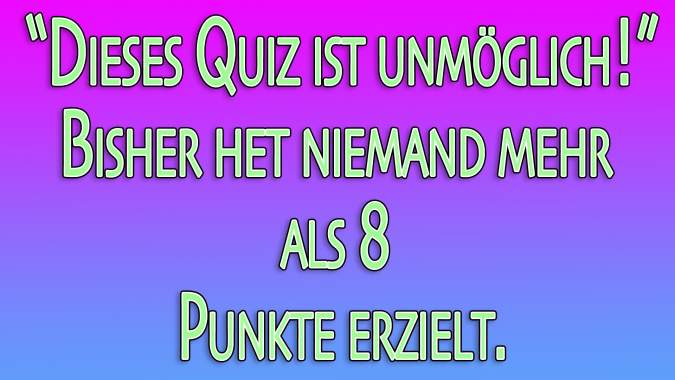 "Dieses Quiz ist unmöglich!"
Bisher het niemand mehr
als 8
Punkte erzielt.